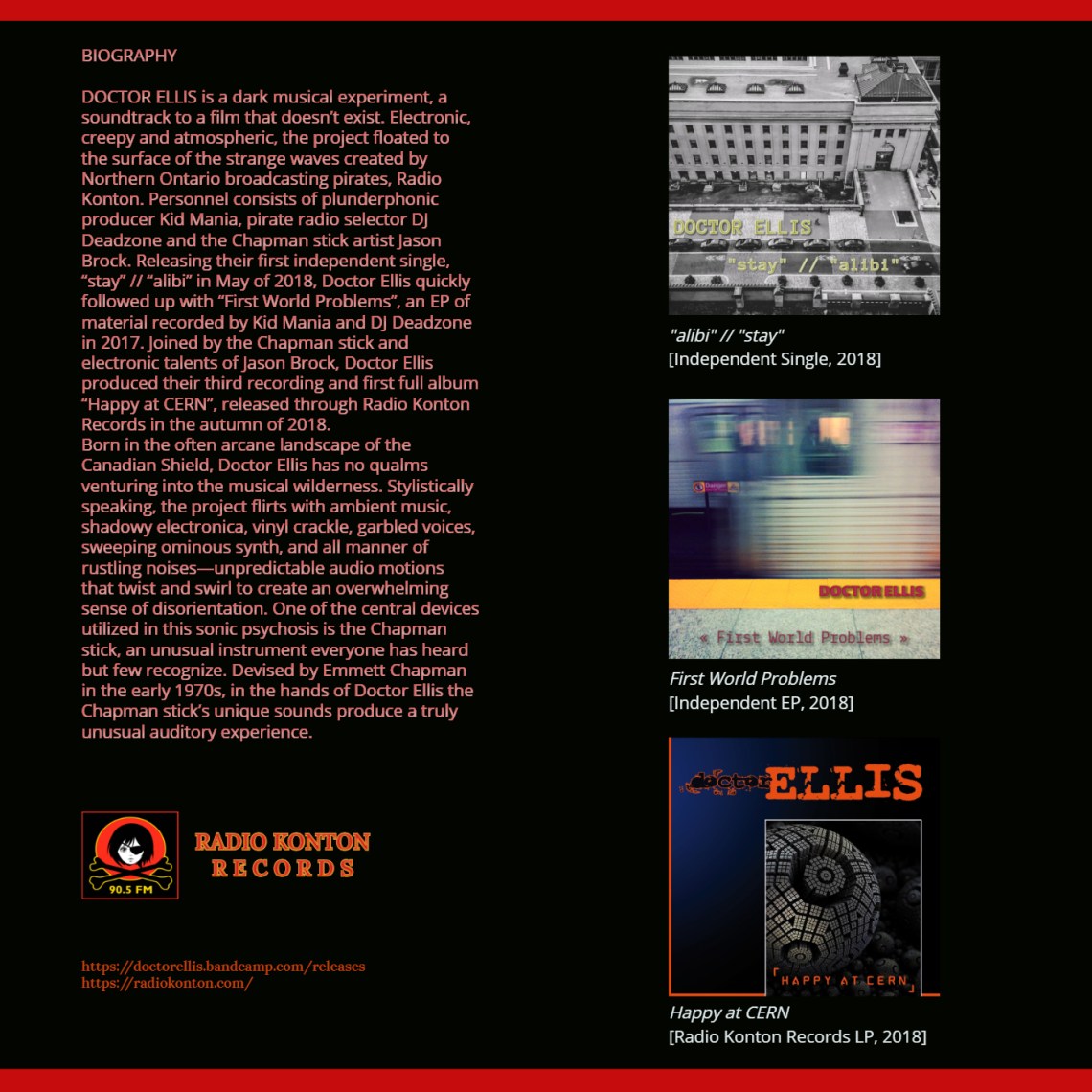 BIOGRAPHY

DOCTOR ELLIS is a dark musical experiment, a soundtrack to a film that doesn't exist. Electronic, creepy and atmospheric, the project floated to the surface of the strange waves created by Northern Ontario broadcasting pirates, Radio Konton. Personnel consists of plunderphonic producer Kid Mania, pirate radio selector DJ Deadzone and the Chapman stick artist Jason Brock. Releasing their first independent single, "stay" // "alibi" in May of 2018, Doctor Ellis quickly followed up with "First World Problems", an EP of material recorded by Kid Mania and DJ Deadzone in 2017. Joined by the Chapman stick and electronic talents of Jason Brock, Doctor Ellis produced their third recording and first full album "Happy at CERN", released through Radio Konton Records in the autumn of 2018.
Born in the often arcane landscape of the Canadian Shield, Doctor Ellis has no qualms venturing into the musical wilderness. Stylistically speaking, the project flirts with ambient music, shadowy electronica, vinyl crackle, garbled voices, sweeping ominous synth, and all manner of rustling noises—unpredictable audio motions that twist and swirl to create an overwhelming sense of disorientation. One of the central devices utilized in this sonic psychosis is the Chapman stick, an unusual instrument everyone has heard but few recognize. Devised by Emmett Chapman in the early 1970s, in the hands of Doctor Ellis the Chapman stick's unique sounds produce a truly unusual auditory experience.

90.5 FM
RADIO KONTON
RECORDS

https://doctorellis.bandcamp.com/releases
https://radiokonton.com/

DOCTOR ELLIS
"stay" // "alibi"

"alibi" // "stay"
[Independent Single, 2018]

DOCTOR ELLIS
« First World Problems »

First World Problems
[Independent EP, 2018]

doctor ELLIS
HAPPY AT CERN

Happy at CERN
[Radio Konton Records LP, 2018]